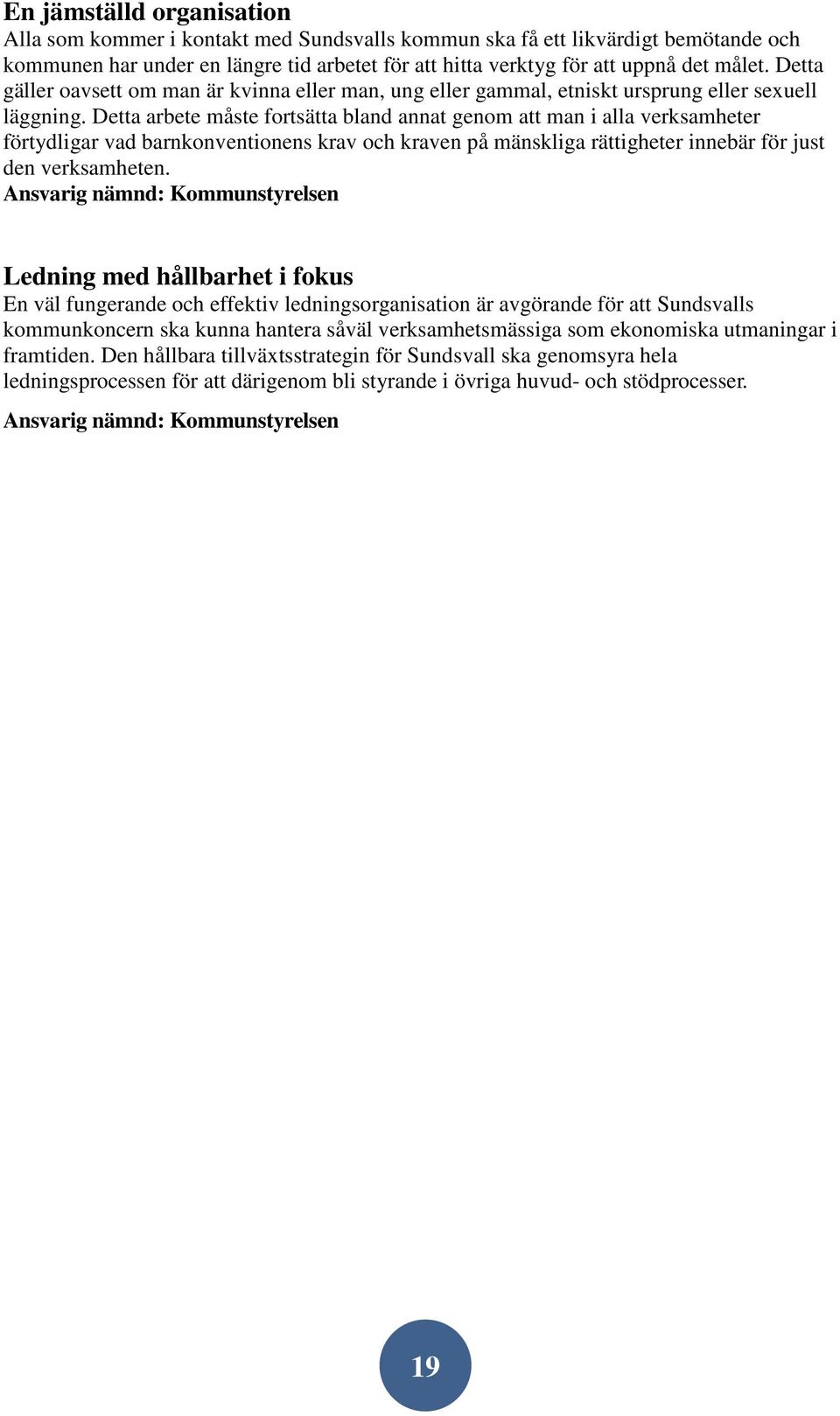 En jämställd organisation
Alla som kommer i kontakt med Sundsvalls kommun ska få ett likvärdigt bemötande och kommunen har under en längre tid arbetet för att hitta verktyg för att uppnå det målet. Detta gäller oavsett om man är kvinna eller man, ung eller gammal, etniskt ursprung eller sexuell läggning. Detta arbete måste fortsätta bland annat genom att man i alla verksamheter förtydligar vad barnkonventionens krav och kraven på mänskliga rättigheter innebär för just den verksamheten.
Ansvarig nämnd: Kommunstyrelsen

Ledning med hållbarhet i fokus
En väl fungerande och effektiv ledningsorganisation är avgörande för att Sundsvalls kommunkoncern ska kunna hantera såväl verksamhetsmässiga som ekonomiska utmaningar i framtiden. Den hållbara tillväxtsstrategin för Sundsvall ska genomsyra hela ledningsprocessen för att därigenom bli styrande i övriga huvud- och stödprocesser.

Ansvarig nämnd: Kommunstyrelsen

19